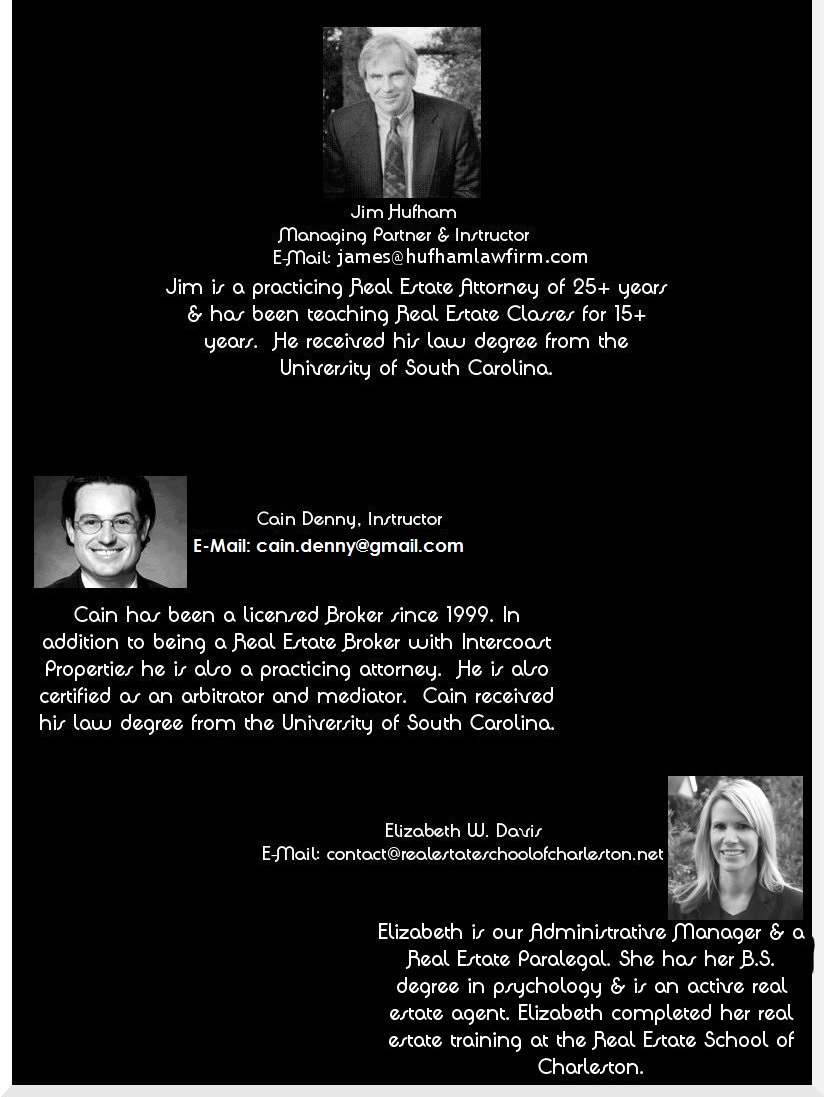 Jim Hufham
Managing Partner & Instructor
E-Mail: james@hufhamlawfirm.com

Jim is a practicing Real Estate Attorney of 25+ years & has been teaching Real Estate Classes for 15+ years. He received his law degree from the University of South Carolina.

Cain Denny, Instructor
E-Mail: cain.denny@gmail.com

Cain has been a licensed Broker since 1999. In addition to being a Real Estate Broker with Intercoast Properties he is also a practicing attorney. He is also certified as an arbitrator and mediator. Cain received his law degree from the University of South Carolina.

Elizabeth W. Davis
E-Mail: contact@realestateschoolofcharleston.net

Elizabeth is our Administrative Manager & a Real Estate Paralegal. She has her B.S. degree in psychology & is an active real estate agent. Elizabeth completed her real estate training at the Real Estate School of Charleston.